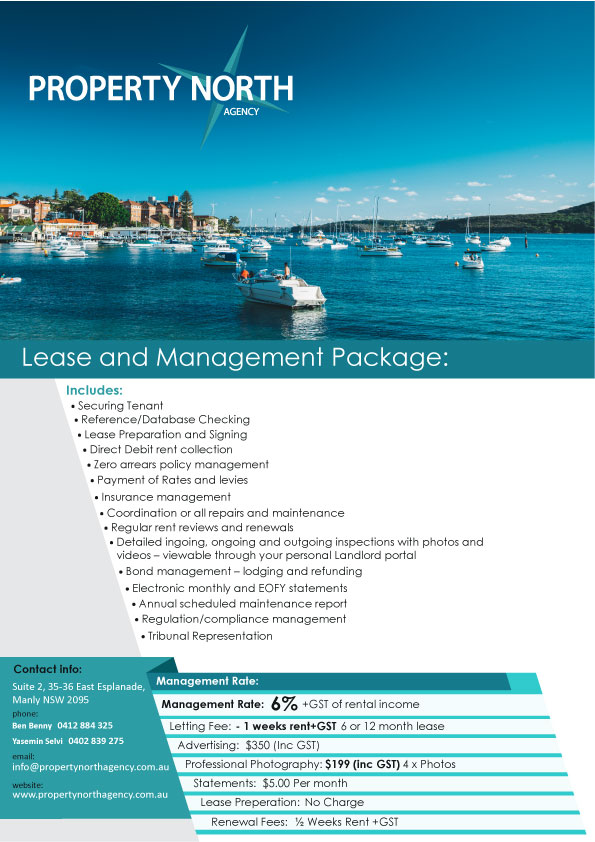 PROPERTY NORTH
AGENCY

Lease and Management Package:

Includes:
• Securing Tenant
• Reference/Database Checking
• Lease Preparation and Signing
• Direct Debit rent collection
• Zero arrears policy management
• Payment of Rates and levies
• Insurance management
• Coordination or all repairs and maintenance
• Regular rent reviews and renewals
• Detailed ingoing, ongoing and outgoing inspections with photos and videos – viewable through your personal Landlord portal
• Bond management – lodging and refunding
• Electronic monthly and EOFY statements
• Annual scheduled maintenance report
• Regulation/compliance management
• Tribunal Representation

Contact Info:
Suite 2, 35-36 East Esplanade, Manly NSW 2095
phone:
Ben Benny 0412 884 325
Yasemin Selvi 0402 839 275
email:
info@propertynorthagency.com.au
website:
www.propertynorthagency.com.au

Management Rate:
Management Rate: 6% +GST of rental income
Letting Fee: - 1 weeks rent+GST 6 or 12 month lease
Advertising: $350 (Inc GST)
Professional Photography: $199 (inc GST) 4 x Photos
Statements: $5.00 Per month
Lease Preperation: No Charge
Renewal Fees: ½ Weeks Rent +GST